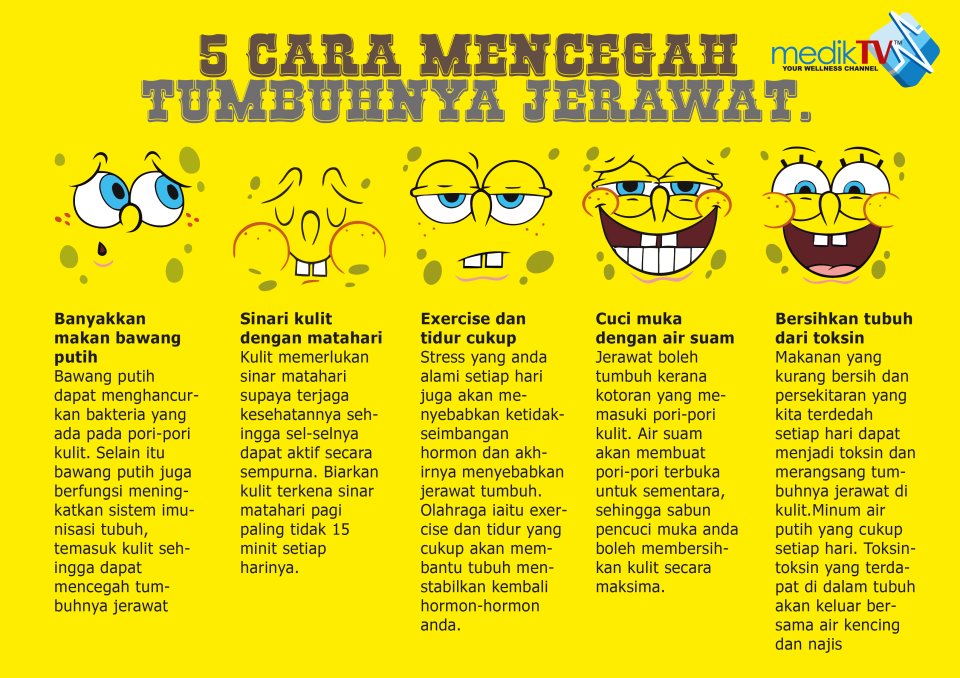 5 CARA MENCEGAH TUMBUHNYA JERAWAT.

medikTV™
YOUR WELLNESS CHANNEL

Banyakkan makan bawang putih
Bawang putih dapat menghancurkan bakteria yang ada pada pori-pori kulit. Selain itu bawang putih juga berfungsi meningkatkan sistem imunisasi tubuh, temasuk kulit sehingga dapat mencegah tumbuhnya jerawat

Sinari kulit dengan matahari
Kulit memerlukan sinar matahari supaya terjaga kesehatannya sehingga sel-selnya dapat aktif secara sempurna. Biarkan kulit terkena sinar matahari pagi paling tidak 15 minit setiap harinya.

Exercise dan tidur cukup
Stress yang anda alami setiap hari juga akan menyebabkan ketidakseimbangan hormon dan akhirnya menyebabkan jerawat tumbuh. Olahraga iaitu exercise dan tidur yang cukup akan membantu tubuh menstabilkan kembali hormon-hormon anda.

Cuci muka dengan air suam
Jerawat boleh tumbuh kerana kotoran yang memasuki pori-pori kulit. Air suam akan membuat pori-pori terbuka untuk sementara, sehingga sabun pencuci muka anda boleh membersihkan kulit secara maksima.

Bersihkan tubuh dari toksin
Makanan yang kurang bersih dan persekitaran yang kita terdedah setiap hari dapat menjadi toksin dan merangsang tumbuhnya jerawat di kulit.Minum air putih yang cukup setiap hari. Toksin-toksin yang terdapat di dalam tubuh akan keluar bersama air kencing dan najis